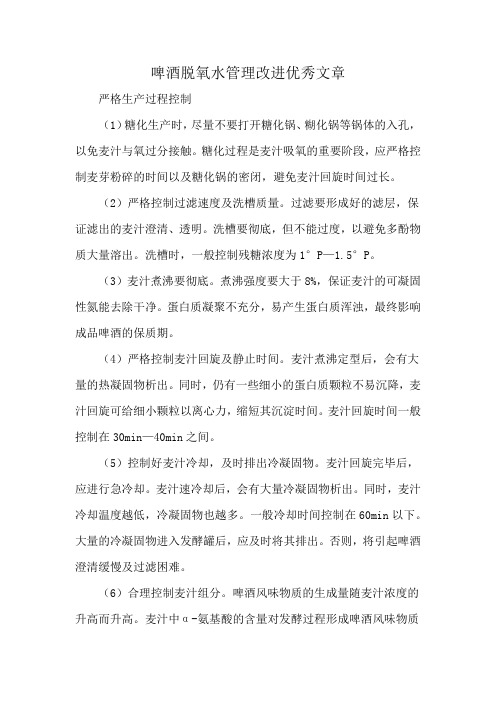 啤酒脱氧水管理改进优秀文章

严格生产过程控制

（1）糖化生产时，尽量不要打开糖化锅、糊化锅等锅体的入孔，以免麦汁与氧过分接触。糖化过程是麦汁吸氧的重要阶段，应严格控制麦芽粉碎的时间以及糖化锅的密闭，避免麦汁回旋时间过长。

（2）严格控制过滤速度及洗槽质量。过滤要形成好的滤层，保证滤出的麦汁澄清、透明。洗槽要彻底，但不能过度，以避免多酚物质大量溶出。洗槽时，一般控制残糖浓度为1°P—1.5°P。

（3）麦汁煮沸要彻底。煮沸强度要大于8%，保证麦汁的可凝固性氮能去除干净。蛋白质凝聚不充分，易产生蛋白质浑浊，最终影响成品啤酒的保质期。

（4）严格控制麦汁回旋及静止时间。麦汁煮沸定型后，会有大量的热凝固物析出。同时，仍有一些细小的蛋白质颗粒不易沉降，麦汁回旋可给细小颗粒以离心力，缩短其沉淀时间。麦汁回旋时间一般控制在30min—40min之间。

（5）控制好麦汁冷却，及时排出冷凝固物。麦汁回旋完毕后，应进行急冷却。麦汁速冷却后，会有大量冷凝固物析出。同时，麦汁冷却温度越低，冷凝固物也越多。一般冷却时间控制在60min以下。大量的冷凝固物进入发酵罐后，应及时将其排出。否则，将引起啤酒澄清缓慢及过滤困难。

（6）合理控制麦汁组分。啤酒风味物质的生成量随麦汁浓度的升高而升高。麦汁中α-氨基酸的含量对发酵过程形成啤酒风味物质